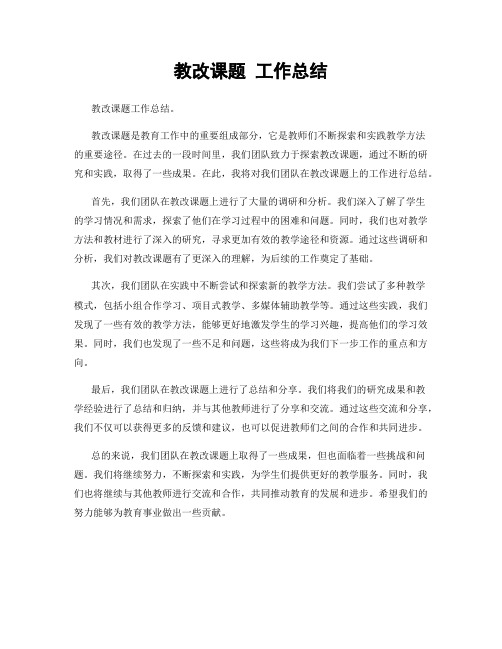 教改课题 工作总结

教改课题工作总结。

教改课题是教育工作中的重要组成部分，它是教师们不断探索和实践教学方法的重要途径。在过去的一段时间里，我们团队致力于探索教改课题，通过不断的研究和实践，取得了一些成果。在此，我将对我们团队在教改课题上的工作进行总结。

首先，我们团队在教改课题上进行了大量的调研和分析。我们深入了解了学生的学习情况和需求，探索了他们在学习过程中的困难和问题。同时，我们也对教学方法和教材进行了深入的研究，寻求更加有效的教学途径和资源。通过这些调研和分析，我们对教改课题有了更深入的理解，为后续的工作奠定了基础。

其次，我们团队在实践中不断尝试和探索新的教学方法。我们尝试了多种教学模式，包括小组合作学习、项目式教学、多媒体辅助教学等。通过这些实践，我们发现了一些有效的教学方法，能够更好地激发学生的学习兴趣，提高他们的学习效果。同时，我们也发现了一些不足和问题，这些将成为我们下一步工作的重点和方向。

最后，我们团队在教改课题上进行了总结和分享。我们将我们的研究成果和教学经验进行了总结和归纳，并与其他教师进行了分享和交流。通过这些交流和分享，我们不仅可以获得更多的反馈和建议，也可以促进教师们之间的合作和共同进步。

总的来说，我们团队在教改课题上取得了一些成果，但也面临着一些挑战和问题。我们将继续努力，不断探索和实践，为学生们提供更好的教学服务。同时，我们也将继续与其他教师进行交流和合作，共同推动教育的发展和进步。希望我们的努力能够为教育事业做出一些贡献。